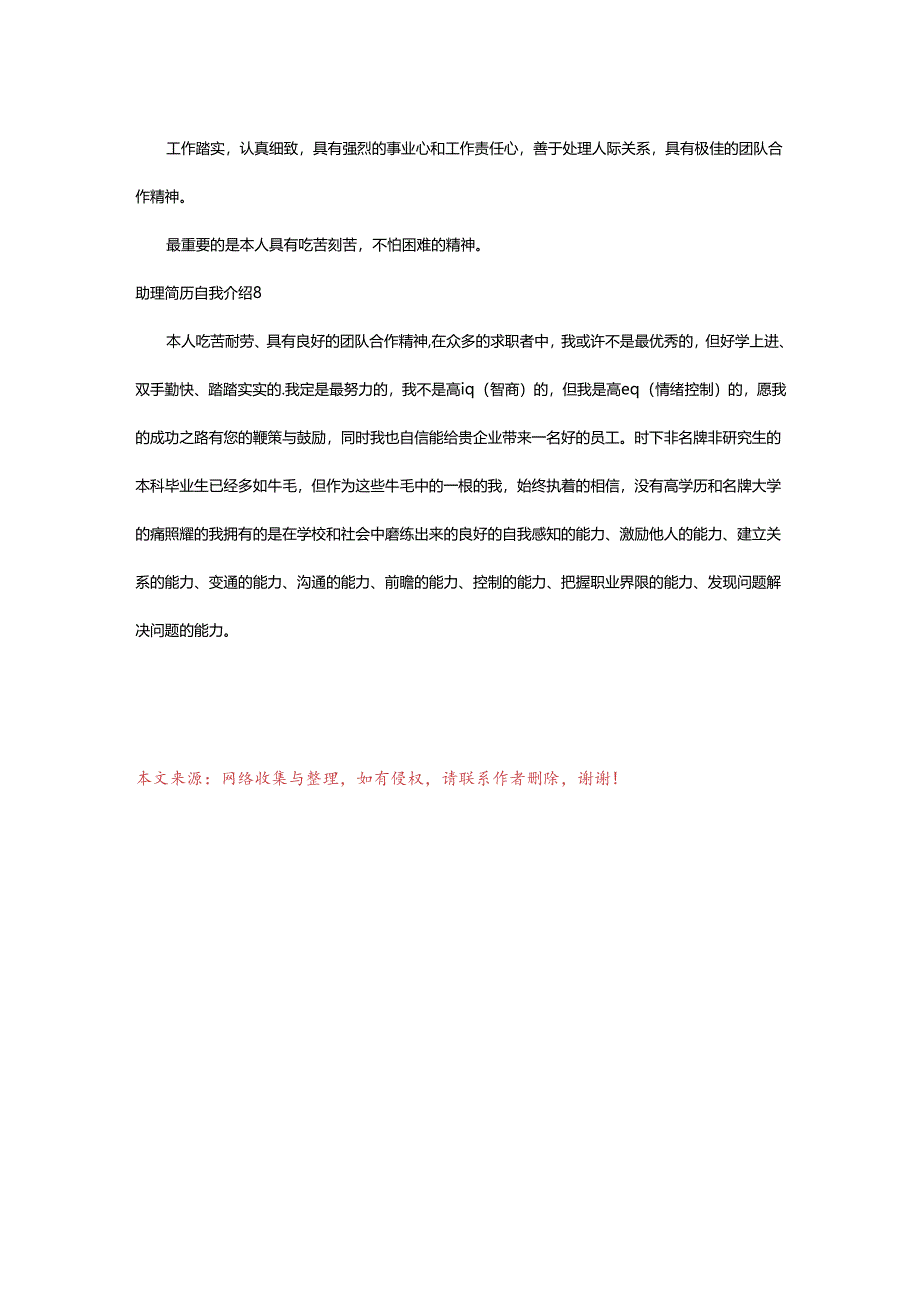 工作踏实，认真细致，具有强烈的事业心和工作责任心，善于处理人际关系，具有极佳的团队合作精神。

最重要的是本人具有吃苦刻苦，不怕困难的精神。

助理简历自我介绍8

本人吃苦耐劳、具有良好的团队合作精神,在众多的求职者中，我或许不是最优秀的，但好学上进、双手勤快、踏踏实实的.我定是最努力的，我不是高iq（智商）的，但我是高eq（情绪控制）的，愿我的成功之路有您的鞭策与鼓励，同时我也自信能给贵企业带来一名好的员工。时下非名牌非研究生的本科毕业生已经多如牛毛，但作为这些牛毛中的一根的我，始终执着的相信，没有高学历和名牌大学的痛照耀的我拥有的是在学校和社会中磨练出来的良好的自我感知的能力、激励他人的能力、建立关系的能力、变通的能力、沟通的能力、前瞻的能力、控制的能力、把握职业界限的能力、发现问题解决问题的能力。

本文来源：网络收集与整理，如有侵权，请联系作者删除，谢谢！